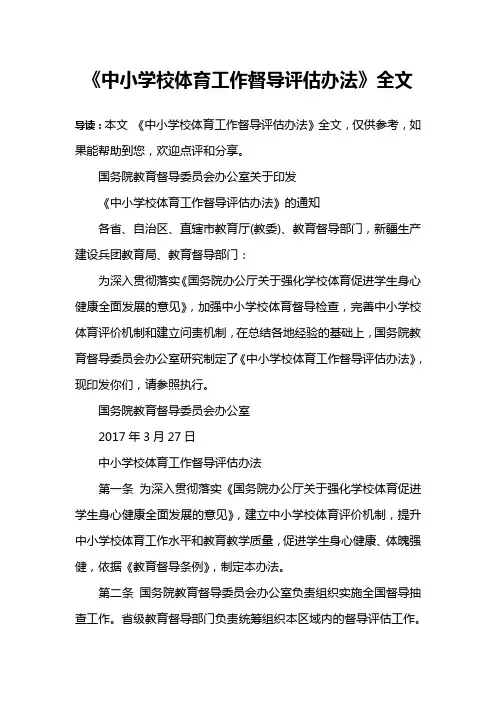 《中小学校体育工作督导评估办法》全文

导读：本文 《中小学校体育工作督导评估办法》全文，仅供参考，如果能帮助到您，欢迎点评和分享。

国务院教育督导委员会办公室关于印发

《中小学校体育工作督导评估办法》的通知

各省、自治区、直辖市教育厅(教委)、教育督导部门，新疆生产建设兵团教育局、教育督导部门：

为深入贯彻落实《国务院办公厅关于强化学校体育促进学生身心健康全面发展的意见》，加强中小学校体育督导检查，完善中小学校体育评价机制和建立问责机制，在总结各地经验的基础上，国务院教育督导委员会办公室研究制定了《中小学校体育工作督导评估办法》，现印发你们，请参照执行。

国务院教育督导委员会办公室

2017 年 3 月 27 日

中小学校体育工作督导评估办法

第一条 为深入贯彻落实《国务院办公厅关于强化学校体育促进学生身心健康全面发展的意见》，建立中小学校体育评价机制，提升中小学校体育工作水平和教育教学质量，促进学生身心健康、体魄强健，依据《教育督导条例》，制定本办法。

第二条 国务院教育督导委员会办公室负责组织实施全国督导抽查工作。省级教育督导部门负责统筹组织本区域内的督导评估工作。